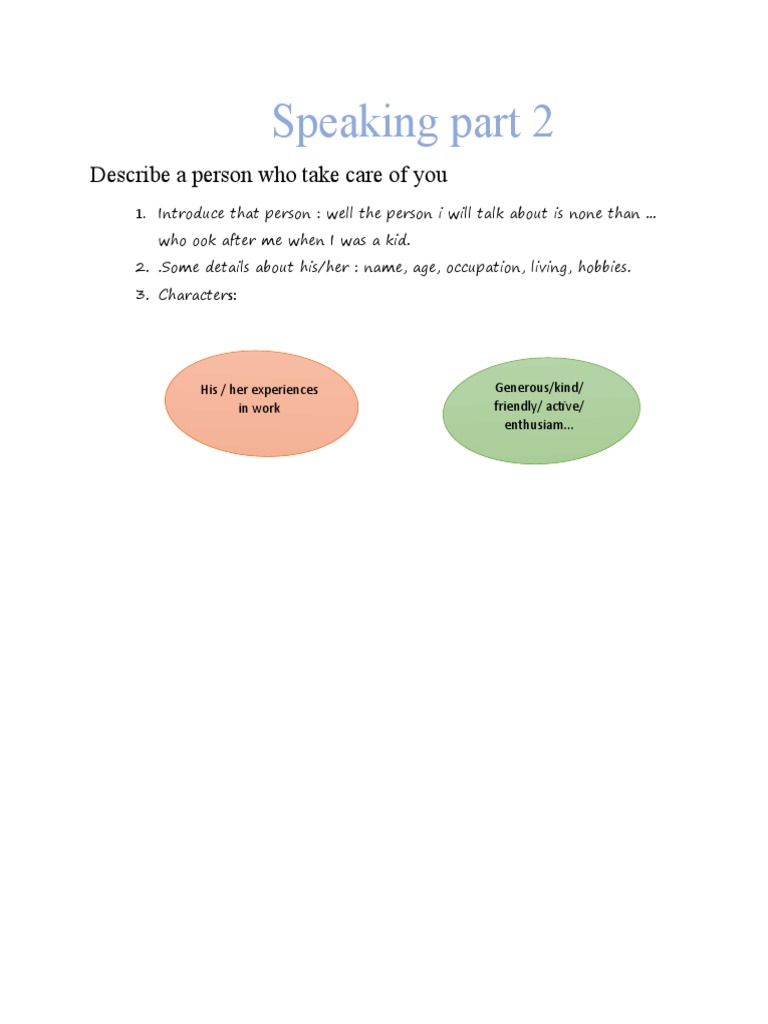 Speaking part 2

Describe a person who take care of you

1. Introduce that person : well the person i will talk about is none than ... who ook after me when I was a kid.
2. .Some details about his/her : name, age, occupation, living, hobbies.
3. Characters:

His / her experiences in work

Generous/kind/ friendly/ active/ enthusiam...